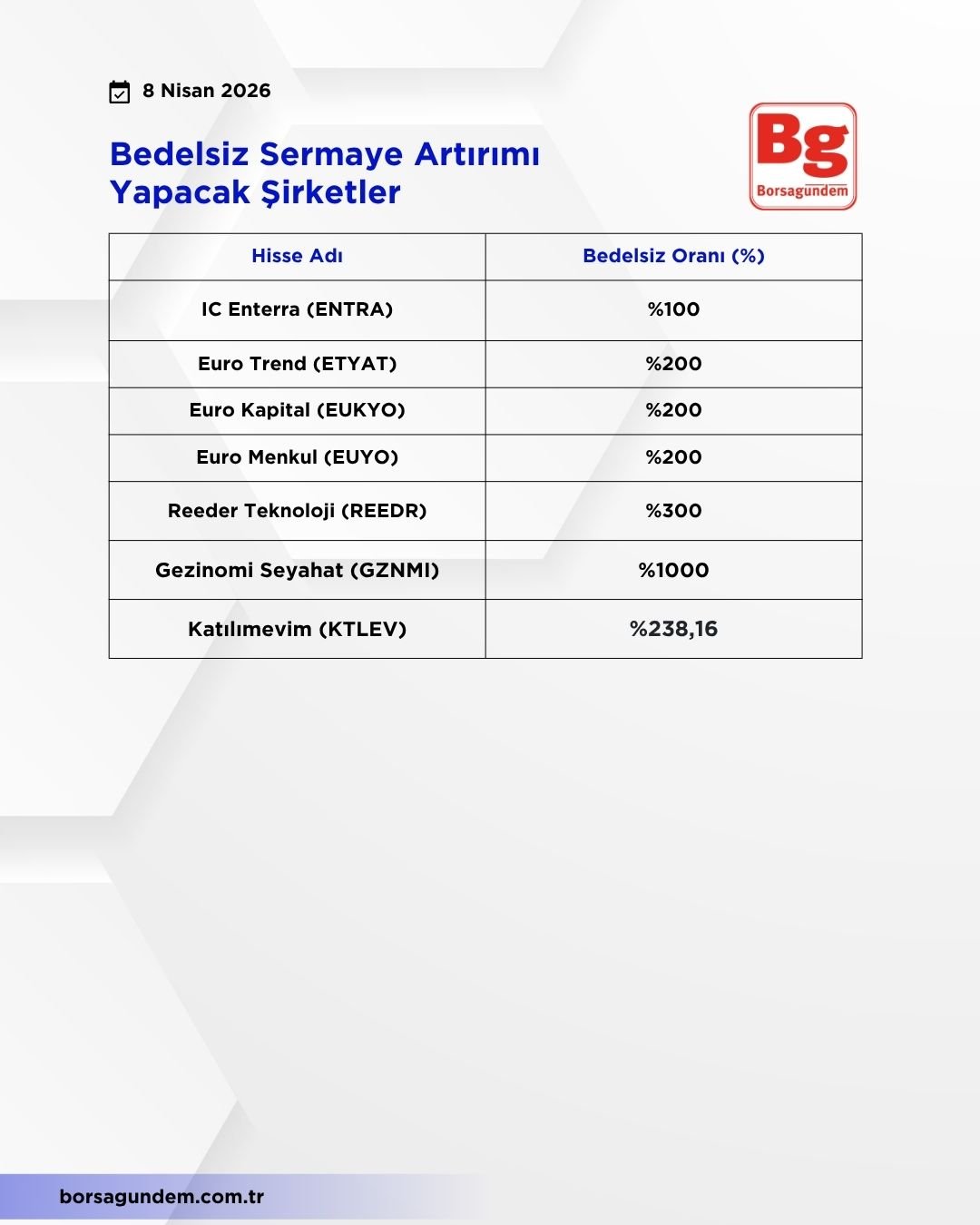 8 Nisan 2026

Bedelsiz Sermaye Artırımı Yapacak Şirketler

Bg
Borsagündem

| Hisse Adı | Bedelsiz Oranı (%) |
|---|---|
| IC Enterra (ENTRA) | %100 |
| Euro Trend (ETYAT) | %200 |
| Euro Kapital (EUKYO) | %200 |
| Euro Menkul (EUYO) | %200 |
| Reeder Teknoloji (REEDR) | %300 |
| Gezinomi Seyahat (GZNMI) | %1000 |
| Katılımevim (KTLEV) | %238,16 |

borsagundem.com.tr